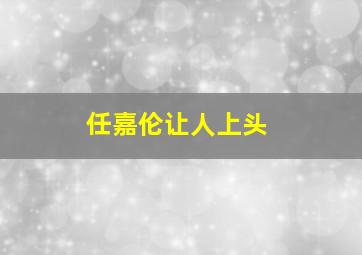 任嘉伦让人上头